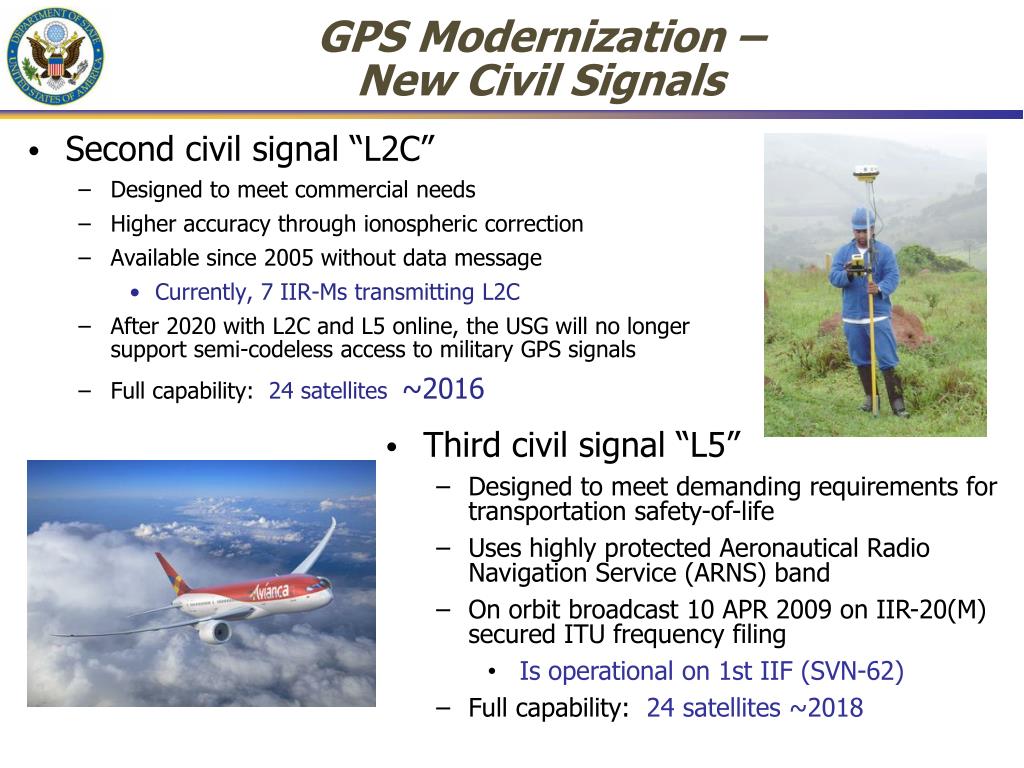 DEPARTMENT OF STATE
UNITED STATES OF AMERICA

GPS Modernization – New Civil Signals

• Second civil signal “L2C”
– Designed to meet commercial needs
– Higher accuracy through ionospheric correction
– Available since 2005 without data message
• Currently, 7 IIR-Ms transmitting L2C
– After 2020 with L2C and L5 online, the USG will no longer support semi-codeless access to military GPS signals
– Full capability: 24 satellites ~2016

• Third civil signal “L5”
– Designed to meet demanding requirements for transportation safety-of-life
– Uses highly protected Aeronautical Radio Navigation Service (ARNS) band
– On orbit broadcast 10 APR 2009 on IIR-20(M) secured ITU frequency filing
• Is operational on 1st IIF (SVN-62)
– Full capability: 24 satellites ~2018

Avianca